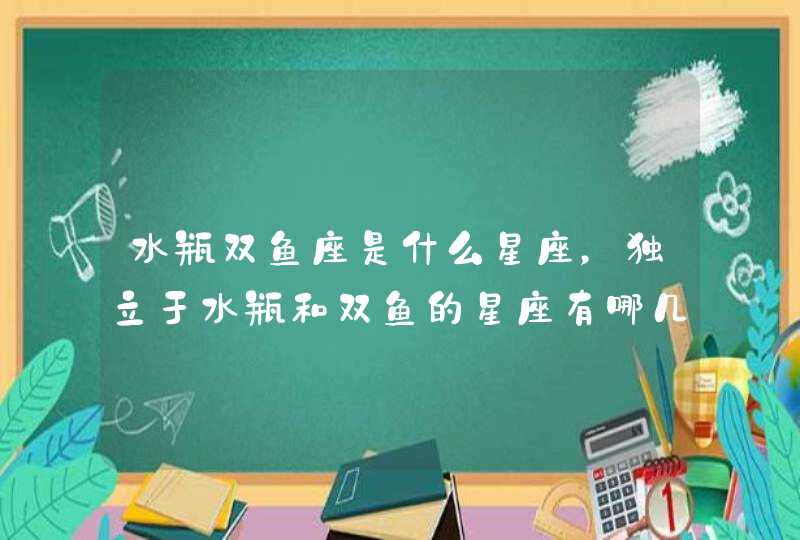 水瓶双鱼座是什么星座，独立于水瓶和双鱼的星座有哪几